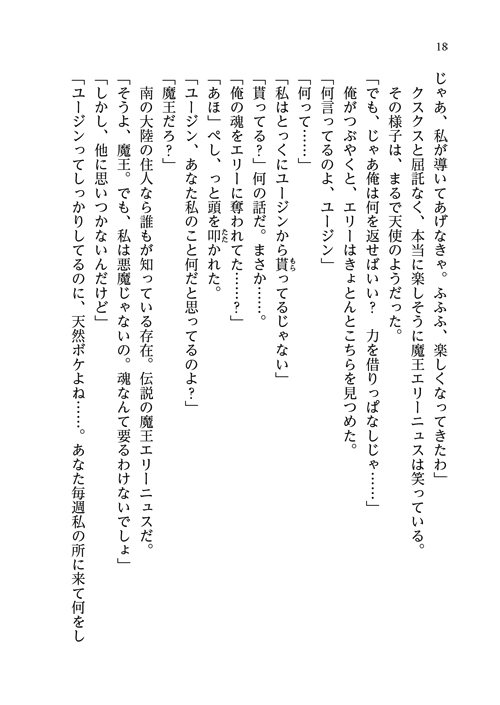 18

じゃあ、私が導いてあげなきゃ。ふふふ、楽しくなってきたわ」
クスクスと屈託なく、本当に楽しそうに魔王エリーニュスは笑っている。
その様子は、まるで天使のようだった。
「でも、じゃあ俺は何を返せばいい？　力を借りっぱなしじゃ……」
俺がつぶやくと、エリーはきょとんとこちらを見つめた。
「何言ってるのよ、ユージン」
「何って……」
「私はとっくにユージンから貰ってるじゃない」
「貰ってる？」何の話だ。まさか……。
「俺の魂をエリーに奪われてた……？」
「あほ」ぺし、っと頭を叩かれた。
「ユージン、あなた私のこと何だと思ってるのよ？」
「魔王だろ？」
南の大陸の住人なら誰もが知っている存在。伝説の魔王エリーニュスだ。
「そうよ、魔王。でも、私は悪魔じゃないの。魂なんて要るわけないでしょ」
「しかし、他に思いつかないんだけど」
「ユージンってしっかりしてるのに、天然ボケよね……。あなた毎週私の所に来て何をし